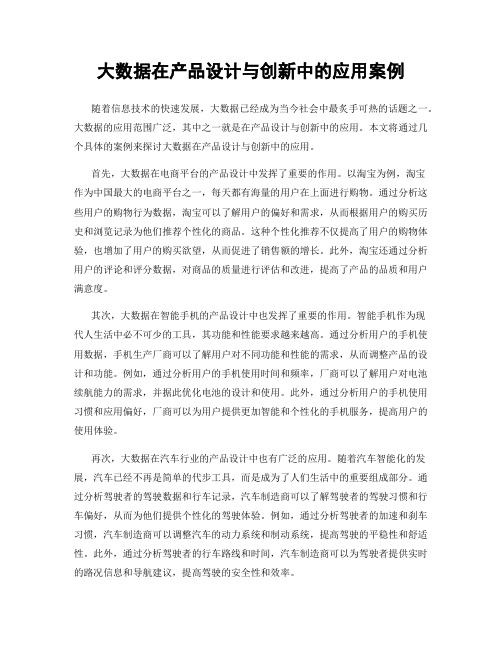 大数据在产品设计与创新中的应用案例

随着信息技术的快速发展，大数据已经成为当今社会中最炙手可热的话题之一。大数据的应用范围广泛，其中之一就是在产品设计与创新中的应用。本文将通过几个具体的案例来探讨大数据在产品设计与创新中的应用。

首先，大数据在电商平台的产品设计中发挥了重要的作用。以淘宝为例，淘宝作为中国最大的电商平台之一，每天都有海量的用户在上面进行购物。通过分析这些用户的购物行为数据，淘宝可以了解用户的偏好和需求，从而根据用户的购买历史和浏览记录为他们推荐个性化的商品。这种个性化推荐不仅提高了用户的购物体验，也增加了用户的购买欲望，从而促进了销售额的增长。此外，淘宝还通过分析用户的评论和评分数据，对商品的质量进行评估和改进，提高了产品的品质和用户满意度。

其次，大数据在智能手机的产品设计中也发挥了重要的作用。智能手机作为现代人生活中必不可少的工具，其功能和性能要求越来越高。通过分析用户的手机使用数据，手机生产厂商可以了解用户对不同功能和性能的需求，从而调整产品的设计和功能。例如，通过分析用户的手机使用时间和频率，厂商可以了解用户对电池续航能力的需求，并据此优化电池的设计和使用。此外，通过分析用户的手机使用习惯和应用偏好，厂商可以为用户提供更加智能和个性化的手机服务，提高用户的使用体验。

再次，大数据在汽车行业的产品设计中也有广泛的应用。随着汽车智能化的发展，汽车已经不再是简单的代步工具，而是成为了人们生活中的重要组成部分。通过分析驾驶者的驾驶数据和行车记录，汽车制造商可以了解驾驶者的驾驶习惯和行车偏好，从而为他们提供个性化的驾驶体验。例如，通过分析驾驶者的加速和刹车习惯，汽车制造商可以调整汽车的动力系统和制动系统，提高驾驶的平稳性和舒适性。此外，通过分析驾驶者的行车路线和时间，汽车制造商可以为驾驶者提供实时的路况信息和导航建议，提高驾驶的安全性和效率。